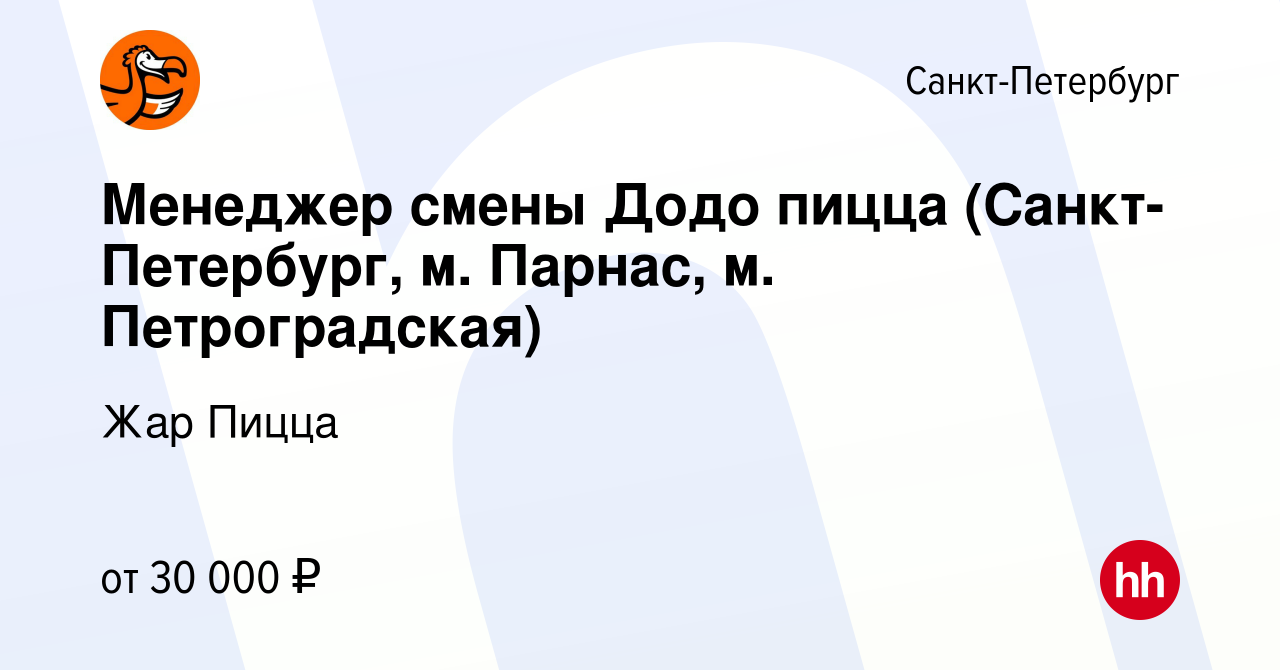 Санкт-Петербург

Менеджер смены Додо пицца (Санкт-Петербург, м. Парнас, м. Петроградская)

Жар Пицца

от 30 000 ₽

hh